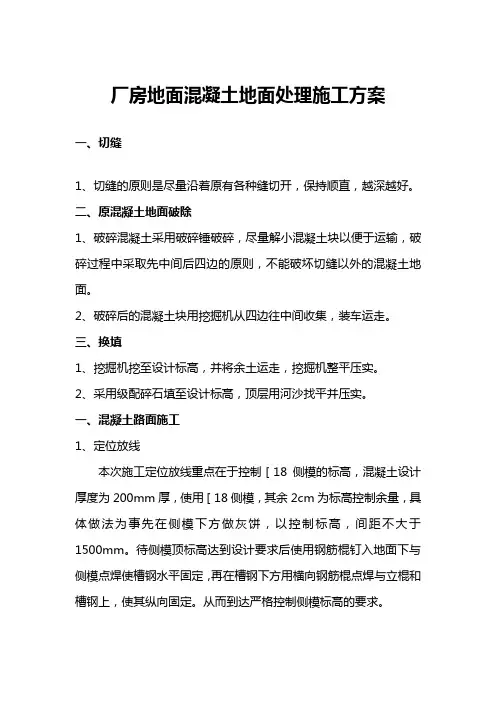 厂房地面混凝土地面处理施工方案

一、切缝

1、切缝的原则是尽量沿着原有各种缝切开，保持顺直，越深越好。

二、原混凝土地面破除

1、破碎混凝土采用破碎锤破碎，尽量解小混凝土块以便于运输，破碎过程中采取先中间后四边的原则，不能破坏切缝以外的混凝土地面。

2、破碎后的混凝土块用挖掘机从四边往中间收集，装车运走。

三、换填

1、挖掘机挖至设计标高，并将余土运走，挖掘机整平压实。

2、采用级配碎石填至设计标高，顶层用河沙找平并压实。

一、混凝土路面施工

1、定位放线

本次施工定位放线重点在于控制［18 侧模的标高，混凝土设计厚度为 200mm 厚，使用［18 侧模，其余 2cm 为标高控制余量，具体做法为事先在侧模下方做灰饼，以控制标高，间距不大于 1500mm。待侧模顶标高达到设计要求后使用钢筋棍钉入地面下与侧模点焊使槽钢水平固定，再在槽钢下方用横向钢筋棍点焊与立棍和槽钢上，使其纵向固定。从而到达严格控制侧模标高的要求。